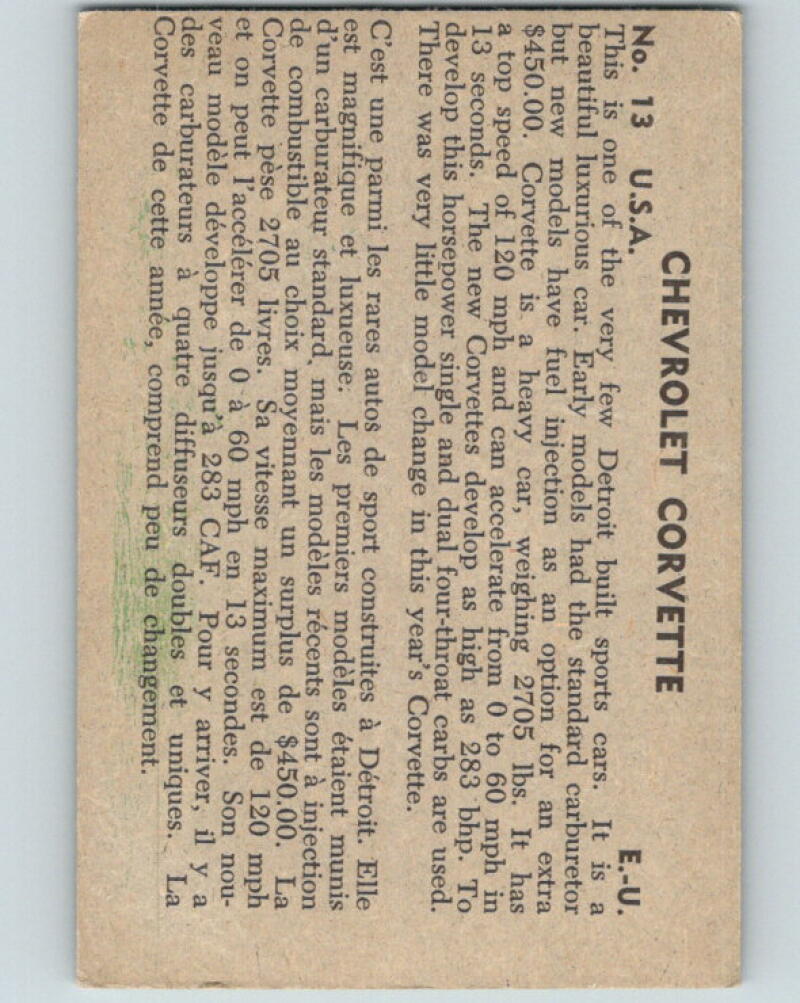 CHEVROLET CORVETTE

No. 13 U.S.A. E.-U.

This is one of the very few Detroit built sports cars. It is a beautiful luxurious car. Early models had the standard carburetor but new models have fuel injection as an option for an extra $450.00. Corvette is a heavy car, weighing 2705 lbs. It has a top speed of 120 mph and can accelerate from 0 to 60 mph in 13 seconds. The new Corvettes develop as high as 283 bhp. To develop this horsepower single and dual four-throat carbs are used. There was very little model change in this year's Corvette.

C'est une parmi les rares autos de sport construites à Détroit. Elle est magnifique et luxueuse: Les premiers modèles étaient munis d'un carburateur standard, mais les modèles récents sont à injection de combustible au choix moyennant un surplus de $450.00. La Corvette pèse 2705 livres. Sa vitesse maximum est de 120 mph et on peut l'accélérer de 0 à 60 mph en 13 secondes. Son nouveau modèle développe jusqu'à 283 CAF. Pour y arriver, il y a des carburateurs à quatre diffuseurs doubles et uniques. La Corvette de cette année, comprend peu de changement.